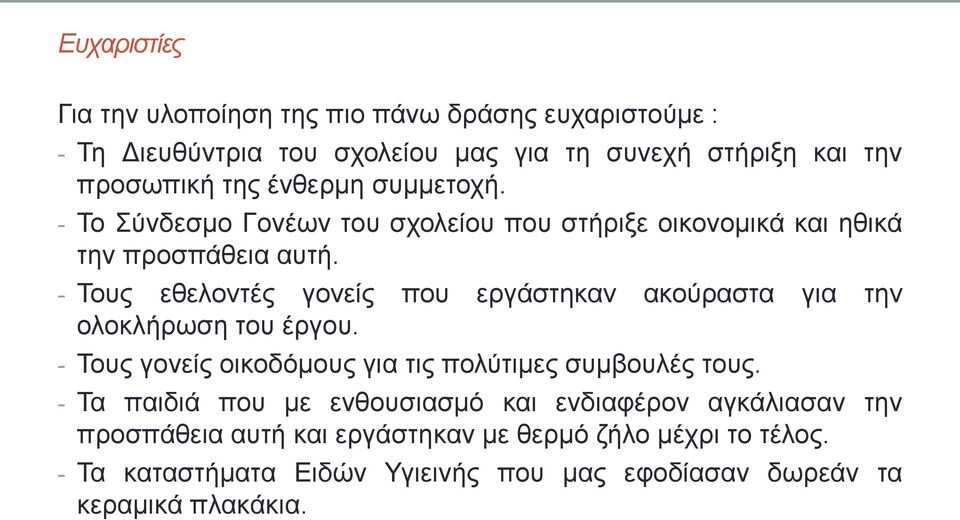 Ευχαριστίες

Για την υλοποίηση της πιο πάνω δράσης ευχαριστούμε :

- Τη Διευθύντρια του σχολείου μας για τη συνεχή στήριξη και την προσωπική της ένθερμη συμμετοχή.
- Το Σύνδεσμο Γονέων του σχολείου που στήριξε οικονομικά και ηθικά την προσπάθεια αυτή.
- Τους εθελοντές γονείς που εργάστηκαν ακούραστα για την ολοκλήρωση του έργου.
- Τους γονείς οικοδόμους για τις πολύτιμες συμβουλές τους.
- Τα παιδιά που με ενθουσιασμό και ενδιαφέρον αγκάλιασαν την προσπάθεια αυτή και εργάστηκαν με θερμό ζήλο μέχρι το τέλος.
- Τα καταστήματα Ειδών Υγιεινής που μας εφοδίασαν δωρεάν τα κεραμικά πλακάκια.